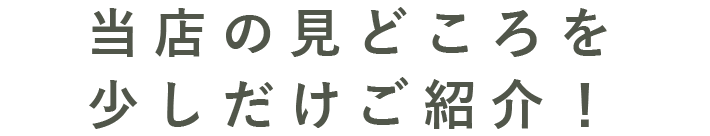 当店の見どころを
少しだけご紹介！